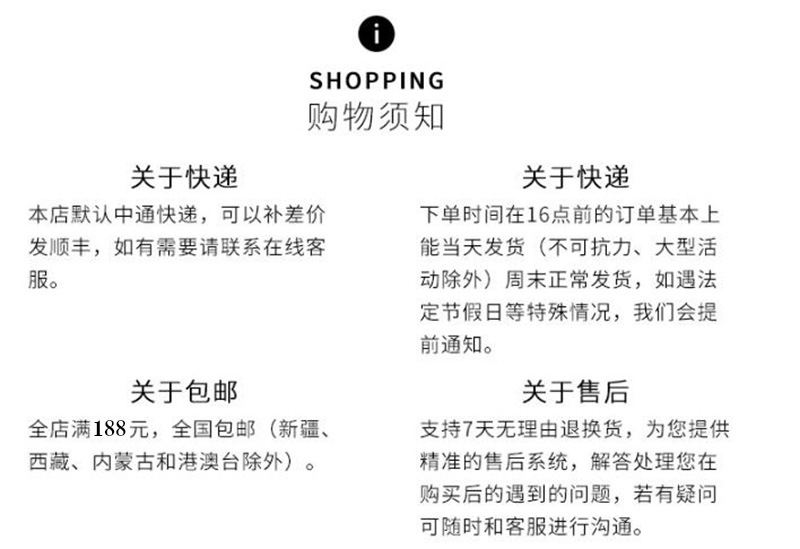 SHOPPING
购物须知

关于快递
本店默认中通快递，可以补差价发顺丰，如有需要请联系在线客服。

关于包邮
全店满188元，全国包邮（新疆、西藏、内蒙古和港澳台除外）。

关于快递
下单时间在16点前的订单基本上能当天发货（不可抗力、大型活动除外）周末正常发货，如遇法定节假日等特殊情况，我们会提前通知。

关于售后
支持7天无理由退换货，为您提供精准的售后系统，解答处理您在购买后的遇到的问题，若有疑问可随时和客服进行沟通。